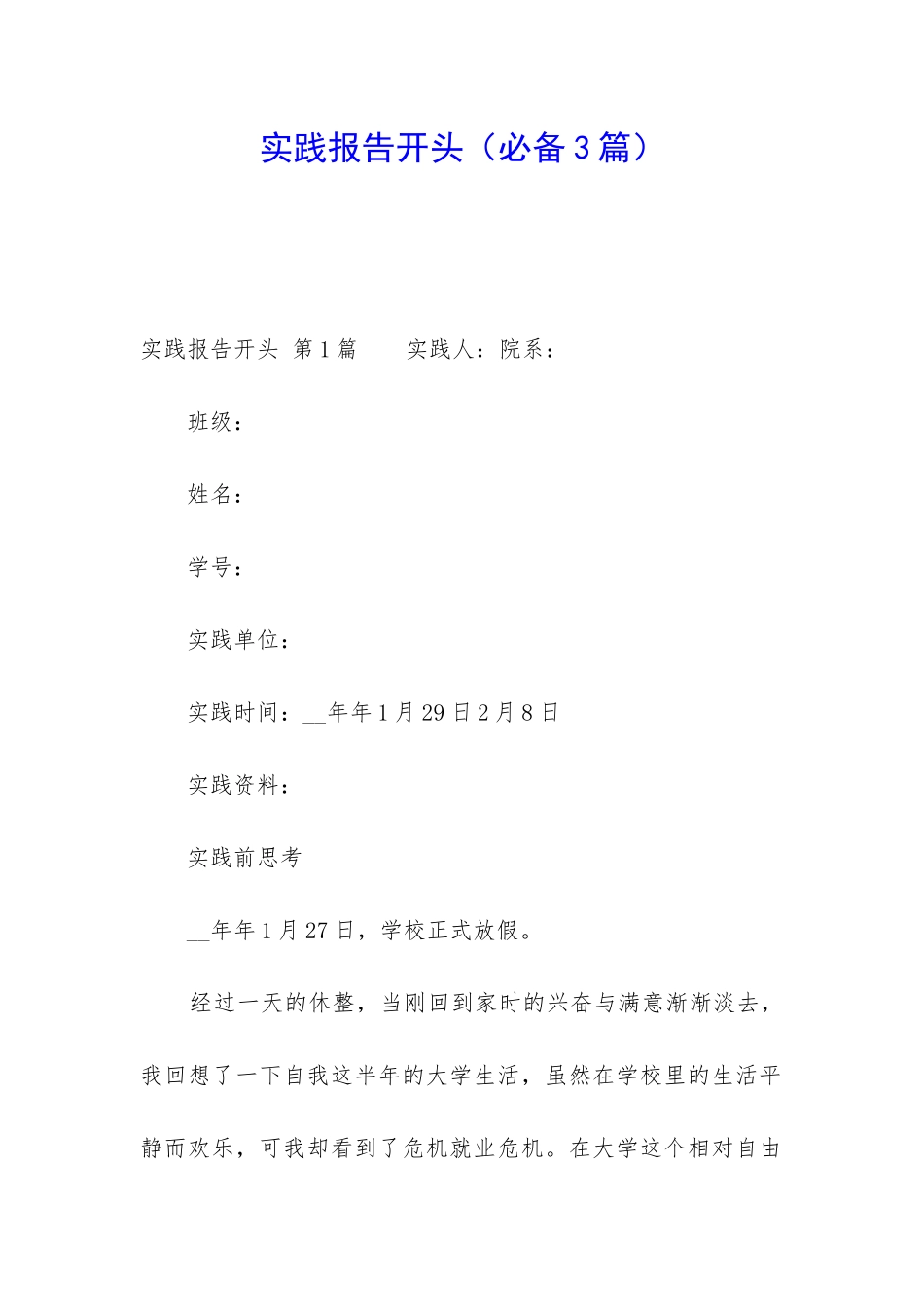 实践报告开头（必备3篇）

实践报告开头 第1篇 实践人：院系：

班级：

姓名：

学号：

实践单位：

实践时间：__年年1月29日2月8日

实践资料：

实践前思考

__年年1月27日，学校正式放假。

经过一天的休整，当刚回到家时的兴奋与满意渐渐淡去，我回想了一下自我这半年的大学生活，虽然在学校里的生活平静而欢乐，可我却看到了危机就业危机。在大学这个相对自由